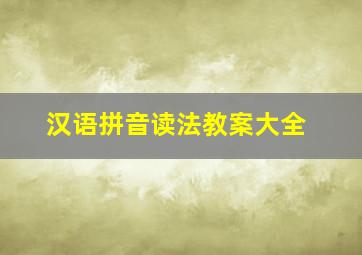 汉语拼音读法教案大全